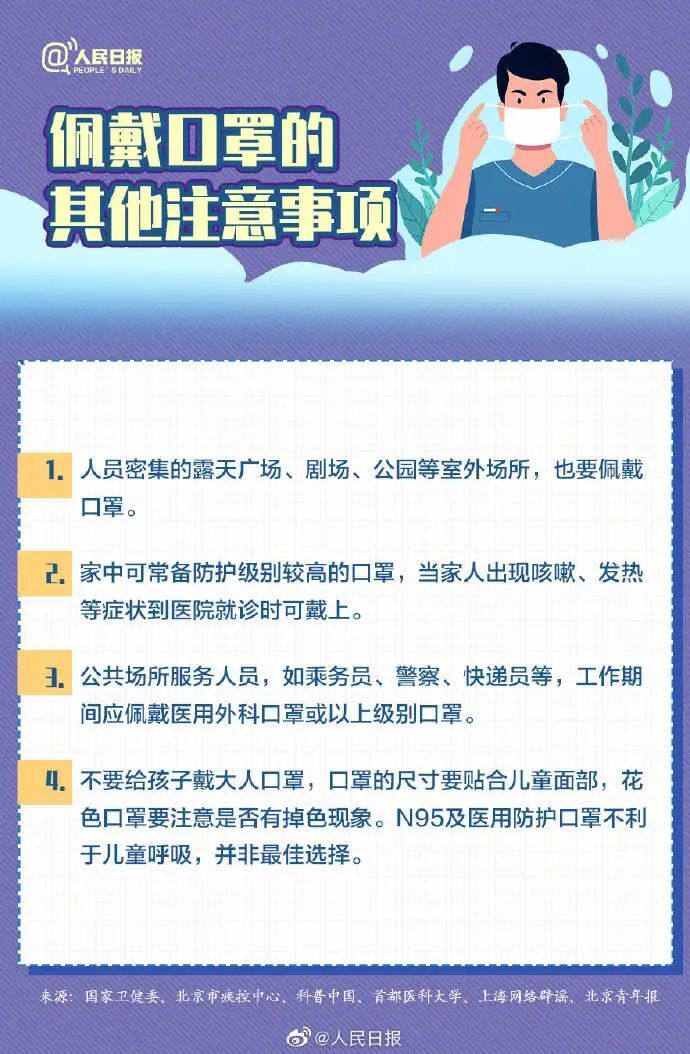 @人民日报
PEOPLE'S DAILY

佩戴口罩的
其他注意事项

1. 人员密集的露天广场、剧场、公园等室外场所，也要佩戴口罩。

2. 家中可常备防护级别较高的口罩，当家人出现咳嗽、发热等症状到医院就诊时可戴上。

3. 公共场所服务人员，如乘务员、警察、快递员等，工作期间应佩戴医用外科口罩或以上级别口罩。

4. 不要给孩子戴大人口罩，口罩的尺寸要贴合儿童面部，花色口罩要注意是否有掉色现象。N95及医用防护口罩不利于儿童呼吸，并非最佳选择。

来源：国家卫健委、北京市疾控中心、科普中国、首都医科大学、上海网络辟谣、北京青年报

@人民日报